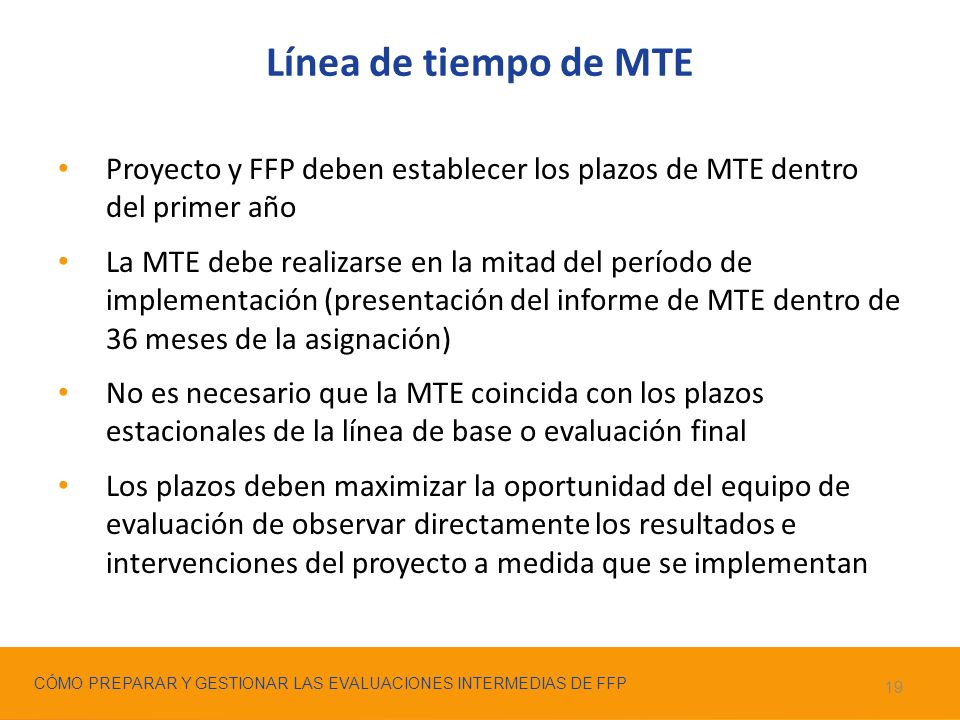 Línea de tiempo de MTE

• Proyecto y FFP deben establecer los plazos de MTE dentro del primer año

• La MTE debe realizarse en la mitad del período de implementación (presentación del informe de MTE dentro de 36 meses de la asignación)

• No es necesario que la MTE coincida con los plazos estacionales de la línea de base o evaluación final

• Los plazos deben maximizar la oportunidad del equipo de evaluación de observar directamente los resultados e intervenciones del proyecto a medida que se implementan

CÓMO PREPARAR Y GESTIONAR LAS EVALUACIONES INTERMEDIAS DE FFP

19